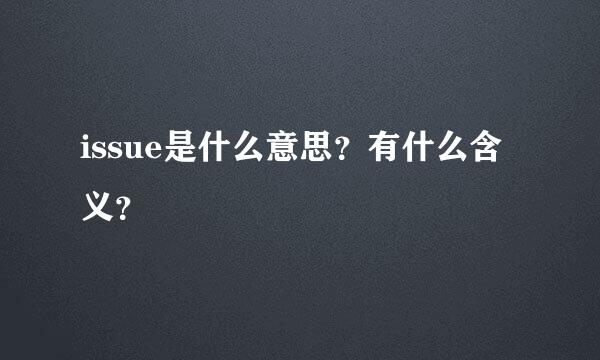 issue是什么意思？有什么含义？